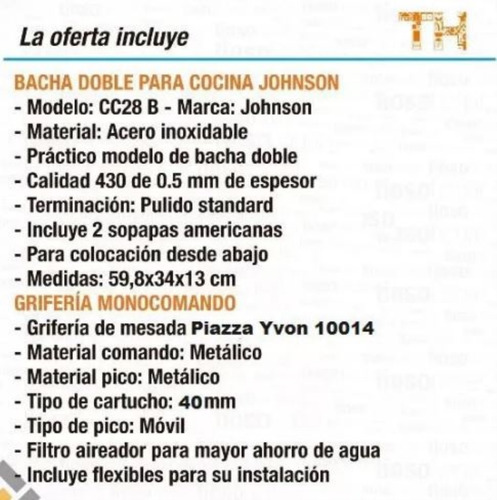 La oferta incluye

TH

BACHA DOBLE PARA COCINA JOHNSON
- Modelo: CC28 B - Marca: Johnson
- Material: Acero inoxidable
- Práctico modelo de bacha doble
- Calidad 430 de 0.5 mm de espesor
- Terminación: Pulido standard
- Incluye 2 sopapas americanas
- Para colocación desde abajo
- Medidas: 59,8x34x13 cm
GRIFERÍA MONOCOMANDO
- Grifería de mesada Piazza Yvon 10014
- Material comando: Metálico
- Material pico: Metálico
- Tipo de cartucho: 40mm
- Tipo de pico: Móvil
- Filtro aireador para mayor ahorro de agua
- Incluye flexibles para su instalación